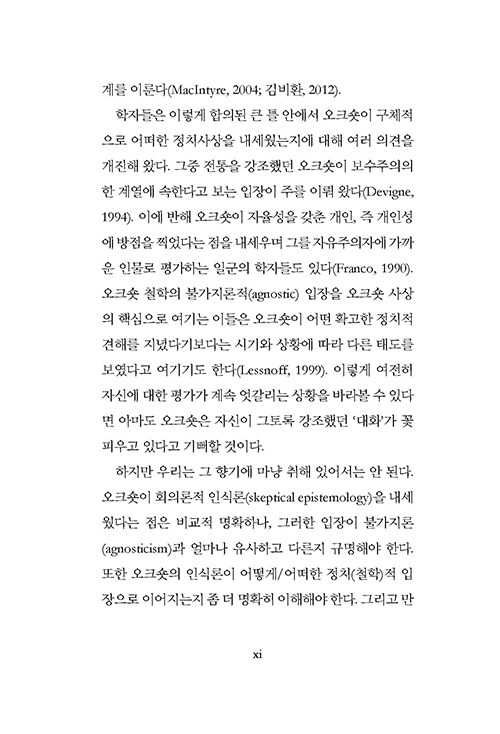 계를 이룬다(MacIntyre, 2004; 김비환, 2012).

학자들은 이렇게 합의된 큰 틀 안에서 오크숏이 구체적으로 어떠한 정치사상을 내세웠는지에 대해 여러 의견을 개진해 왔다. 그중 전통을 강조했던 오크숏이 보수주의의 한 계열에 속한다고 보는 입장이 주를 이뤄 왔다(Devigne, 1994). 이에 반해 오크숏이 자율성을 갖춘 개인, 즉 개인성에 방점을 찍었다는 점을 내세우며 그를 자유주의자에 가까운 인물로 평가하는 일군의 학자들도 있다(Franco, 1990). 오크숏 철학의 불가지론적(agnostic) 입장을 오크숏 사상의 핵심으로 여기는 이들은 오크숏이 어떤 확고한 정치적 견해를 지녔다기보다는 시기와 상황에 따라 다른 태도를 보였다고 여기기도 한다(Lessnoff, 1999). 이렇게 여전히 자신에 대한 평가가 계속 엇갈리는 상황을 바라볼 수 있다면 아마도 오크숏은 자신이 그토록 강조했던 '대화'가 꽃피우고 있다고 기뻐할 것이다.

하지만 우리는 그 향기에 마냥 취해 있어서는 안 된다. 오크숏이 회의론적 인식론(skeptical epistemology)을 내세웠다는 점은 비교적 명확하나, 그러한 입장이 불가지론(agnosticism)과 얼마나 유사하고 다른지 규명해야 한다. 또한 오크숏의 인식론이 어떻게/어떠한 정치(철학)적 입장으로 이어지는지 좀 더 명확히 이해해야 한다. 그리고 만

xi